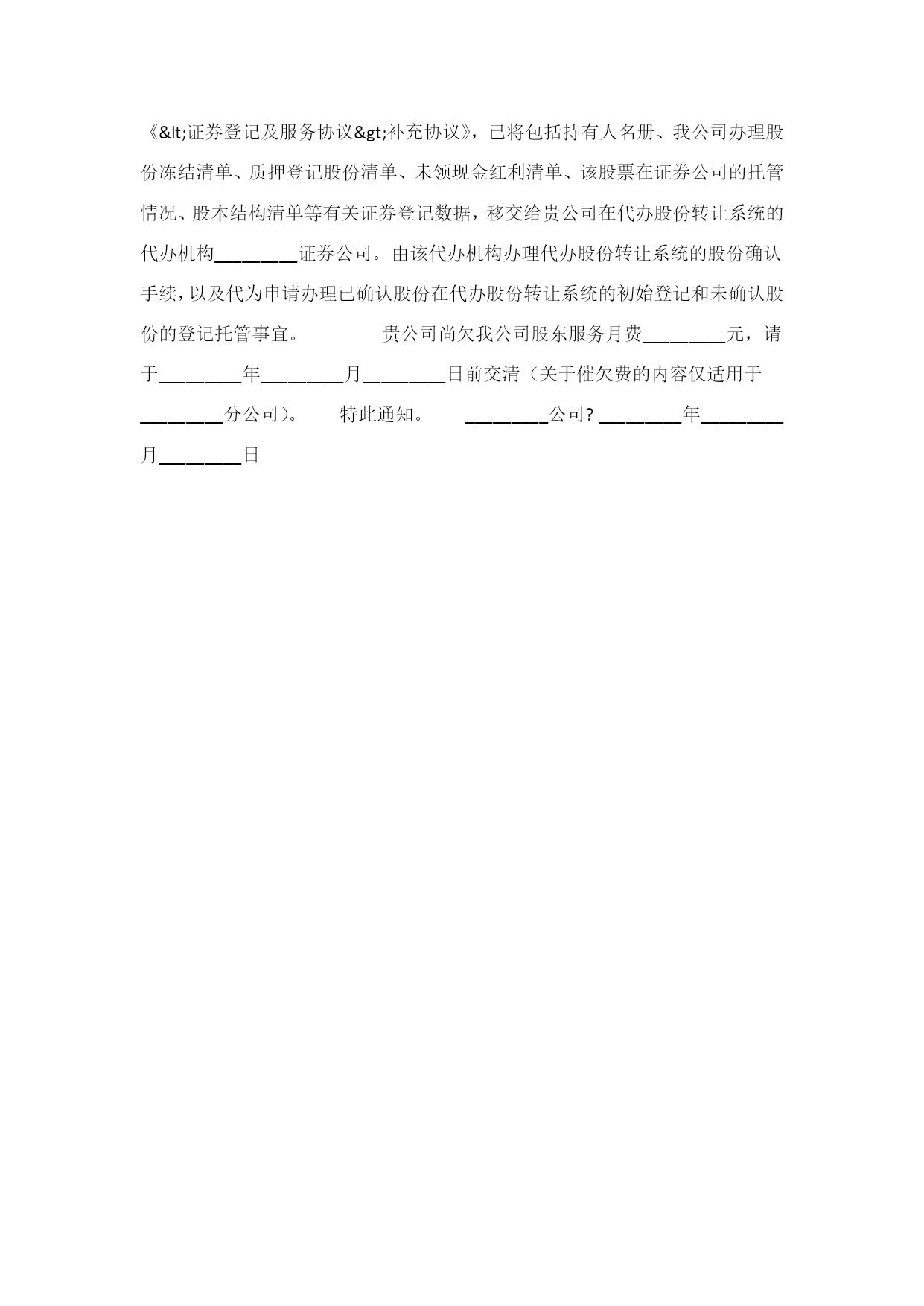 《&lt;证券登记及服务协议&gt;补充协议》，已将包括持有人名册、我公司办理股份冻结清单、质押登记股份清单、未领现金红利清单、该股票在证券公司的托管情况、股本结构清单等有关证券登记数据，移交给贵公司在代办股份转让系统的代办机构________证券公司。由该代办机构办理代办股份转让系统的股份确认手续，以及代为申请办理已确认股份在代办股份转让系统的初始登记和未确认股份的登记托管事宜。 贵公司尚欠我公司股东服务月费________元，请于________年________月________日前交清（关于催欠费的内容仅适用于________分公司）。 特此通知。 ________公司? ________年________月________日